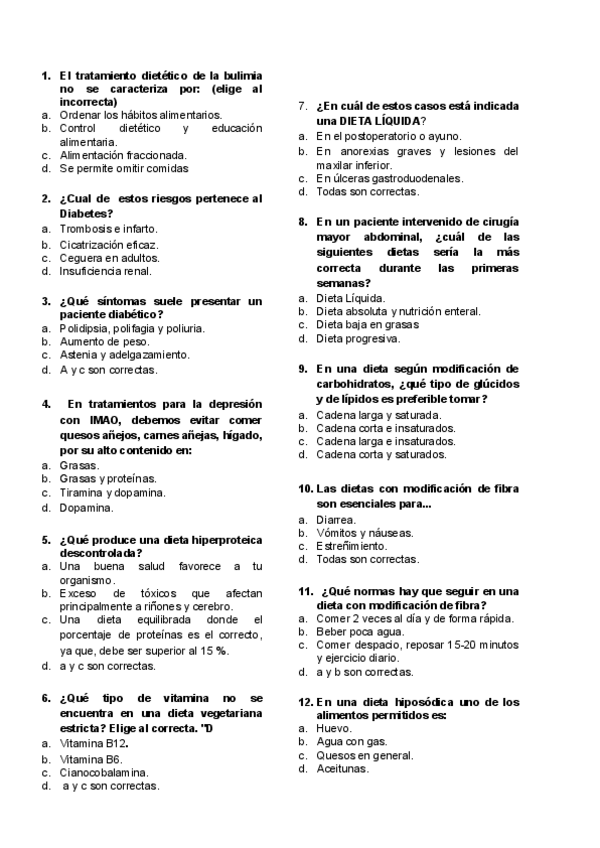 1. El tratamiento dietético de la bulimia no se caracteriza por: (elige al incorrecta)
a. Ordenar los hábitos alimentarios.
b. Control dietético y educación alimentaria.
c. Alimentación fraccionada.
d. Se permite omitir comidas

2. ¿Cual de estos riesgos pertenece al Diabetes?
a. Trombosis e infarto.
b. Cicatrización eficaz.
c. Ceguera en adultos.
d. Insuficiencia renal.

3. ¿Qué síntomas suele presentar un paciente diabético?
a. Polidipsia, polifagia y poliuria.
b. Aumento de peso.
c. Astenia y adelgazamiento.
d. A y c son correctas.

4. En tratamientos para la depresión con IMAO, debemos evitar comer quesos añejos, carnes añejas, hígado, por su alto contenido en:
a. Grasas.
b. Grasas y proteínas.
c. Tiramina y dopamina.
d. Dopamina.

5. ¿Qué produce una dieta hiperproteica descontrolada?
a. Una buena salud favorece a tu organismo.
b. Exceso de tóxicos que afectan principalmente a riñones y cerebro.
c. Una dieta equilibrada donde el porcentaje de proteínas es el correcto, ya que, debe ser superior al 15 %.
d. a y c son correctas.

6. ¿Qué tipo de vitamina no se encuentra en una dieta vegetariana estricta? Elige al correcta. "D
a. Vitamina B12.
b. Vitamina B6.
c. Cianocobalamina.
d. a y c son correctas.

7. ¿En cuál de estos casos está indicada una DIETA LÍQUIDA?
a. En el postoperatorio o ayuno.
b. En anorexias graves y lesiones del maxilar inferior.
c. En úlceras gastroduodenales.
d. Todas son correctas.

8. En un paciente intervenido de cirugía mayor abdominal, ¿cuál de las siguientes dietas sería la más correcta durante las primeras semanas?
a. Dieta Líquida.
b. Dieta absoluta y nutrición enteral.
c. Dieta baja en grasas
d. Dieta progresiva.

9. En una dieta según modificación de carbohidratos, ¿qué tipo de glúcidos y de lípidos es preferible tomar?
a. Cadena larga y saturada.
b. Cadena corta e insaturados.
c. Cadena larga e insaturados.
d. Cadena corta y saturados.

10. Las dietas con modificación de fibra son esenciales para...
a. Diarrea.
b. Vómitos y náuseas.
c. Estreñimiento.
d. Todas son correctas.

11. ¿Qué normas hay que seguir en una dieta con modificación de fibra?
a. Comer 2 veces al día y de forma rápida.
b. Beber poca agua.
c. Comer despacio, reposar 15-20 minutos y ejercicio diario.
d. a y b son correctas.

12. En una dieta hiposódica uno de los alimentos permitidos es:
a. Huevo.
b. Agua con gas.
c. Quesos en general.
d. Aceitunas.